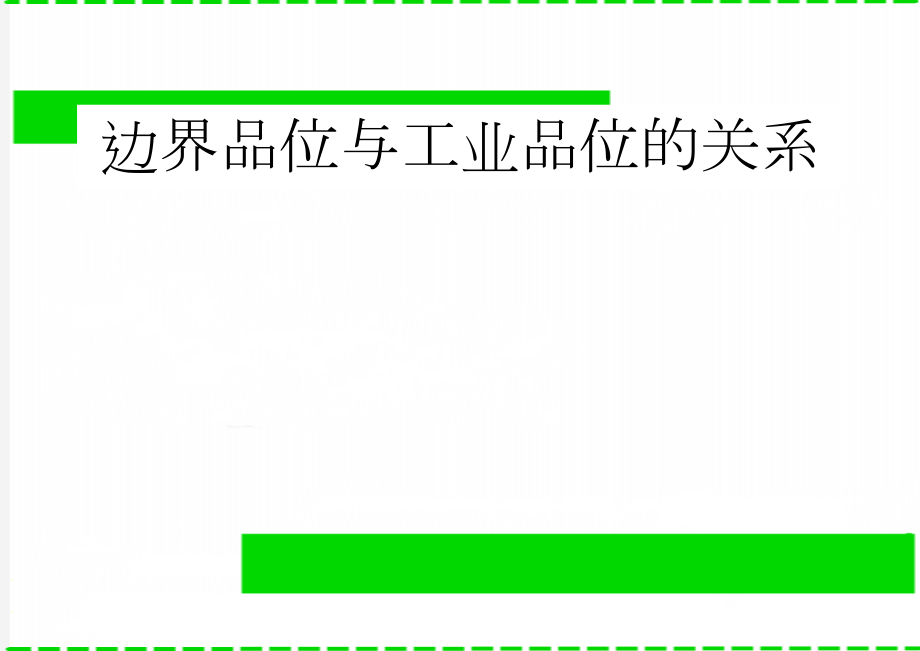 边界品位与工业品位的关系